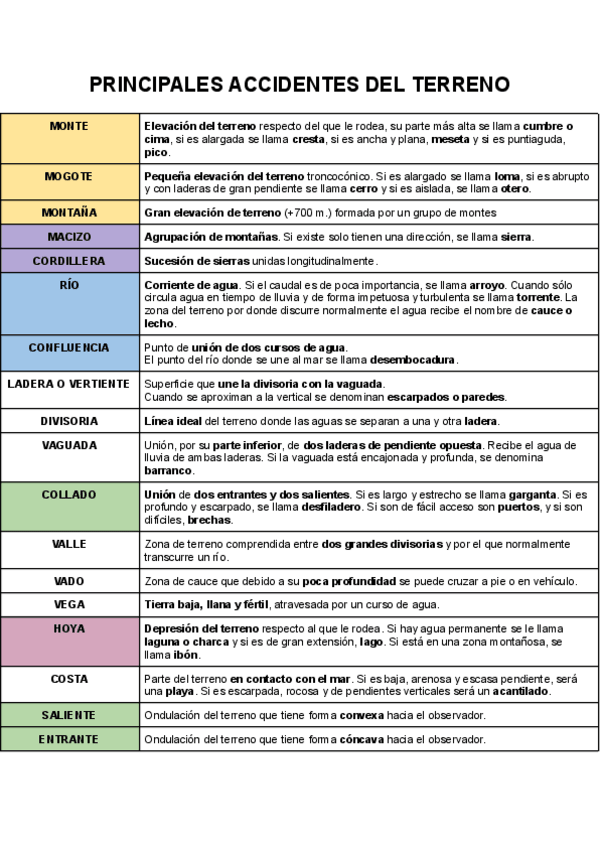 PRINCIPALES ACCIDENTES DEL TERRENO

| | |
|---|---|
| MONTE | Elevación del terreno respecto del que le rodea, su parte más alta se llama cumbre o cima, si es alargada se llama cresta, si es ancha y plana, meseta y si es puntiaguda, pico. |
| MOGOTE | Pequeña elevación del terreno troncocónico. Si es alargado se llama loma, si es abrupto y con laderas de gran pendiente se llama cerro y si es aislada, se llama otero. |
| MONTAÑA | Gran elevación de terreno (+700 m.) formada por un grupo de montes |
| MACIZO | Agrupación de montañas. Si existe solo tienen una dirección, se llama sierra. |
| CORDILLERA | Sucesión de sierras unidas longitudinalmente. |
| RÍO | Corriente de agua. Si el caudal es de poca importancia, se llama arroyo. Cuando sólo circula agua en tiempo de lluvia y de forma impetuosa y turbulenta se llama torrente. La zona del terreno por donde discurre normalmente el agua recibe el nombre de cauce o lecho. |
| CONFLUENCIA | Punto de unión de dos cursos de agua. El punto del río donde se une al mar se llama desembocadura. |
| LADERA O VERTIENTE | Superficie que une la divisoria con la vaguada. Cuando se aproximan a la vertical se denominan escarpados o paredes. |
| DIVISORIA | Línea ideal del terreno donde las aguas se separan a una y otra ladera. |
| VAGUADA | Unión, por su parte inferior, de dos laderas de pendiente opuesta. Recibe el agua de lluvia de ambas laderas. Si la vaguada está encajonada y profunda, se denomina barranco. |
| COLLADO | Unión de dos entrantes y dos salientes. Si es largo y estrecho se llama garganta. Si es profundo y escarpado, se llama desfiladero. Si son de fácil acceso son puertos, y si son difíciles, brechas. |
| VALLE | Zona de terreno comprendida entre dos grandes divisorias y por el que normalmente transcurre un río. |
| VADO | Zona de cauce que debido a su poca profundidad se puede cruzar a pie o en vehículo. |
| VEGA | Tierra baja, llana y fértil, atravesada por un curso de agua. |
| HOYA | Depresión del terreno respecto al que le rodea. Si hay agua permanente se le llama laguna o charca y si es de gran extensión, lago. Si está en una zona montañosa, se llama ibón. |
| COSTA | Parte del terreno en contacto con el mar. Si es baja, arenosa y escasa pendiente, será una playa. Si es escarpada, rocosa y de pendientes verticales será un acantilado. |
| SALIENTE | Ondulación del terreno que tiene forma convexa hacia el observador. |
| ENTRANTE | Ondulación del terreno que tiene forma cóncava hacia el observador. |